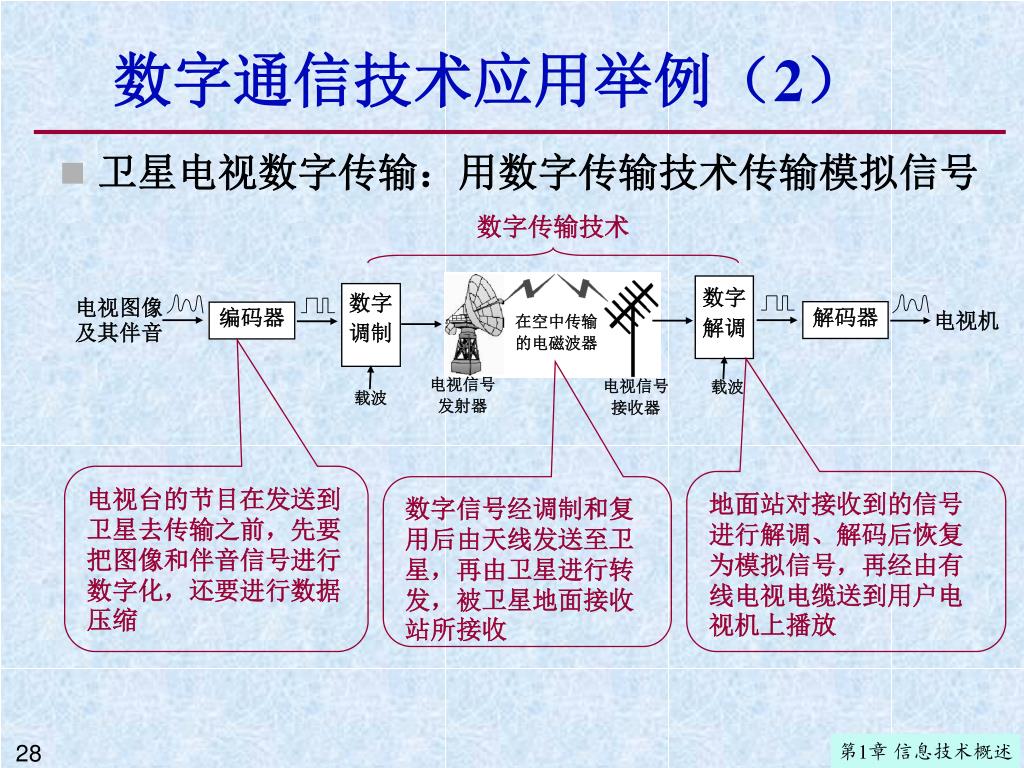 数字通信技术应用举例（2）

卫星电视数字传输：用数字传输技术传输模拟信号

数字传输技术

电视图像及其伴音

编码器

数字调制

载波

电视信号发射器

在空中传输的电磁波器

电视信号接收器

数字解调

载波

解码器

电视机

电视台的节目在发送到卫星去传输之前，先要把图像和伴音信号进行数字化，还要进行数据压缩

数字信号经调制和复用后由天线发送至卫星，再由卫星进行转发，被卫星地面接收站所接收

地面站对接收到的信号进行解调、解码后恢复为模拟信号，再经由有线电视电缆送到用户电视机上播放

28

第1章 信息技术概述